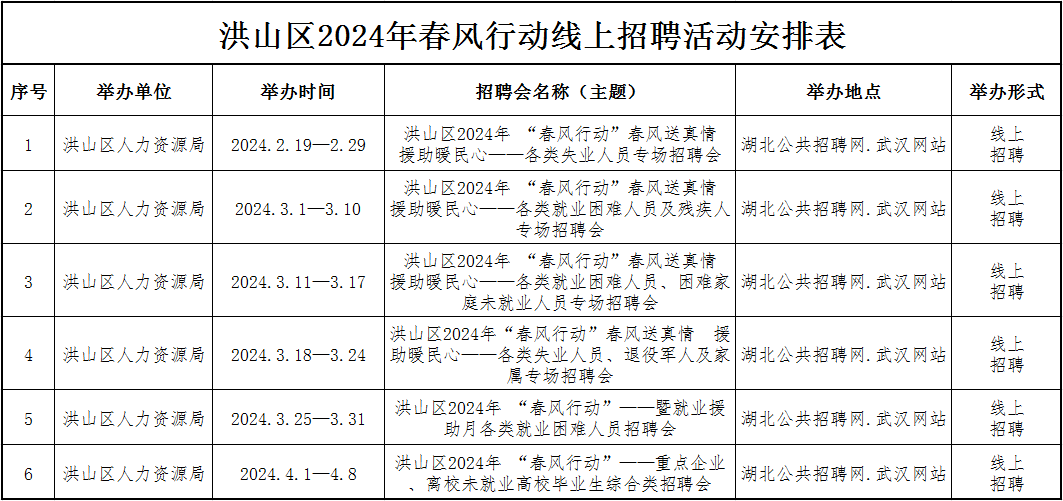 洪山区2024年春风行动线上招聘活动安排表

| 序号 | 举办单位 | 举办时间 | 招聘会名称（主题） | 举办地点 | 举办形式 |
|---|---|---|---|---|---|
| 1 | 洪山区人力资源局 | 2024.2.19—2.29 | 洪山区2024年 “春风行动”春风送真情 援助暖民心——各类失业人员专场招聘会 | 湖北公共招聘网.武汉网站 | 线上招聘 |
| 2 | 洪山区人力资源局 | 2024.3.1—3.10 | 洪山区2024年 “春风行动”春风送真情 援助暖民心——各类就业困难人员及残疾人专场招聘会 | 湖北公共招聘网.武汉网站 | 线上招聘 |
| 3 | 洪山区人力资源局 | 2024.3.11—3.17 | 洪山区2024年 “春风行动”春风送真情 援助暖民心——各类就业困难人员、困难家庭未就业人员专场招聘会 | 湖北公共招聘网.武汉网站 | 线上招聘 |
| 4 | 洪山区人力资源局 | 2024.3.18—3.24 | 洪山区2024年“春风行动”春风送真情 援助暖民心——各类失业人员、退役军人及家属专场招聘会 | 湖北公共招聘网.武汉网站 | 线上招聘 |
| 5 | 洪山区人力资源局 | 2024.3.25—3.31 | 洪山区2024年 “春风行动”——暨就业援助月各类就业困难人员招聘会 | 湖北公共招聘网.武汉网站 | 线上招聘 |
| 6 | 洪山区人力资源局 | 2024.4.1—4.8 | 洪山区2024年 “春风行动”——重点企业、离校未就业高校毕业生综合类招聘会 | 湖北公共招聘网.武汉网站 | 线上招聘 |